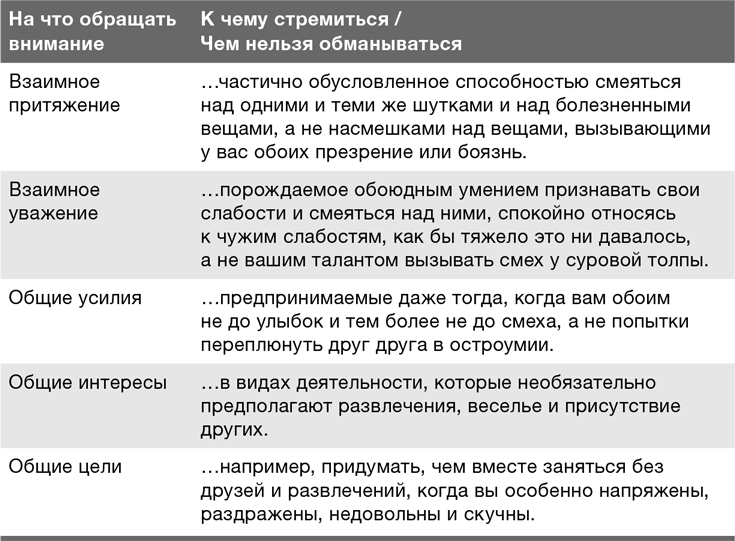 | На что обращать внимание | К чему стремиться / Чем нельзя обманываться |
|---|---|
| Взаимное притяжение | …частично обусловленное способностью смеяться над одними и теми же шутками и над болезненными вещами, а не насмешками над вещами, вызывающими у вас обоих презрение или боязнь. |
| Взаимное уважение | …порождаемое обоюдным умением признавать свои слабости и смеяться над ними, спокойно относясь к чужим слабостям, как бы тяжело это ни давалось, а не вашим талантом вызывать смех у суровой толпы. |
| Общие усилия | …предпринимаемые даже тогда, когда вам обоим не до улыбок и тем более не до смеха, а не попытки переплюнуть друг друга в остроумии. |
| Общие интересы | …в видах деятельности, которые необязательно предполагают развлечения, веселье и присутствие других. |
| Общие цели | …например, придумать, чем вместе заняться без друзей и развлечений, когда вы особенно напряжены, раздражены, недовольны и скучны. |